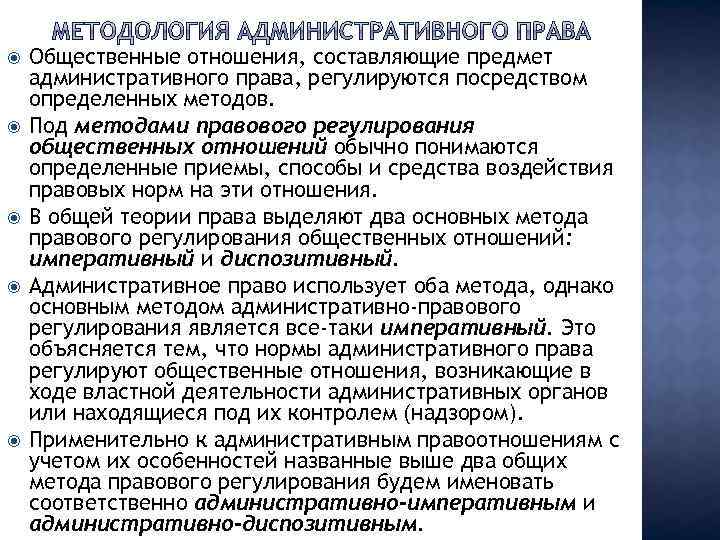 МЕТОДОЛОГИЯ АДМИНИСТРАТИВНОГО ПРАВА

Общественные отношения, составляющие предмет административного права, регулируются посредством определенных методов.

Под методами правового регулирования общественных отношений обычно понимаются определенные приемы, способы и средства воздействия правовых норм на эти отношения.

В общей теории права выделяют два основных метода правового регулирования общественных отношений: императивный и диспозитивный.

Административное право использует оба метода, однако основным методом административно-правового регулирования является все-таки императивный. Это объясняется тем, что нормы административного права регулируют общественные отношения, возникающие в ходе властной деятельности административных органов или находящиеся под их контролем (надзором).

Применительно к административным правоотношениям с учетом их особенностей названные выше два общих метода правового регулирования будем именовать соответственно административно-императивным и административно-диспозитивным.